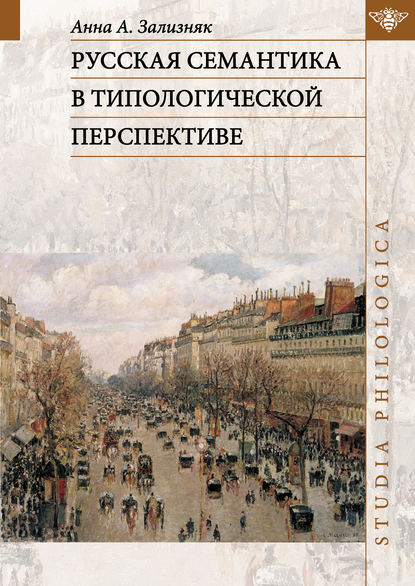 Анна А. Зализняк

РУССКАЯ СЕМАНТИКА В ТИПОЛОГИЧЕСКОЙ ПЕРСПЕКТИВЕ

STUDIA PHILOLOGICA